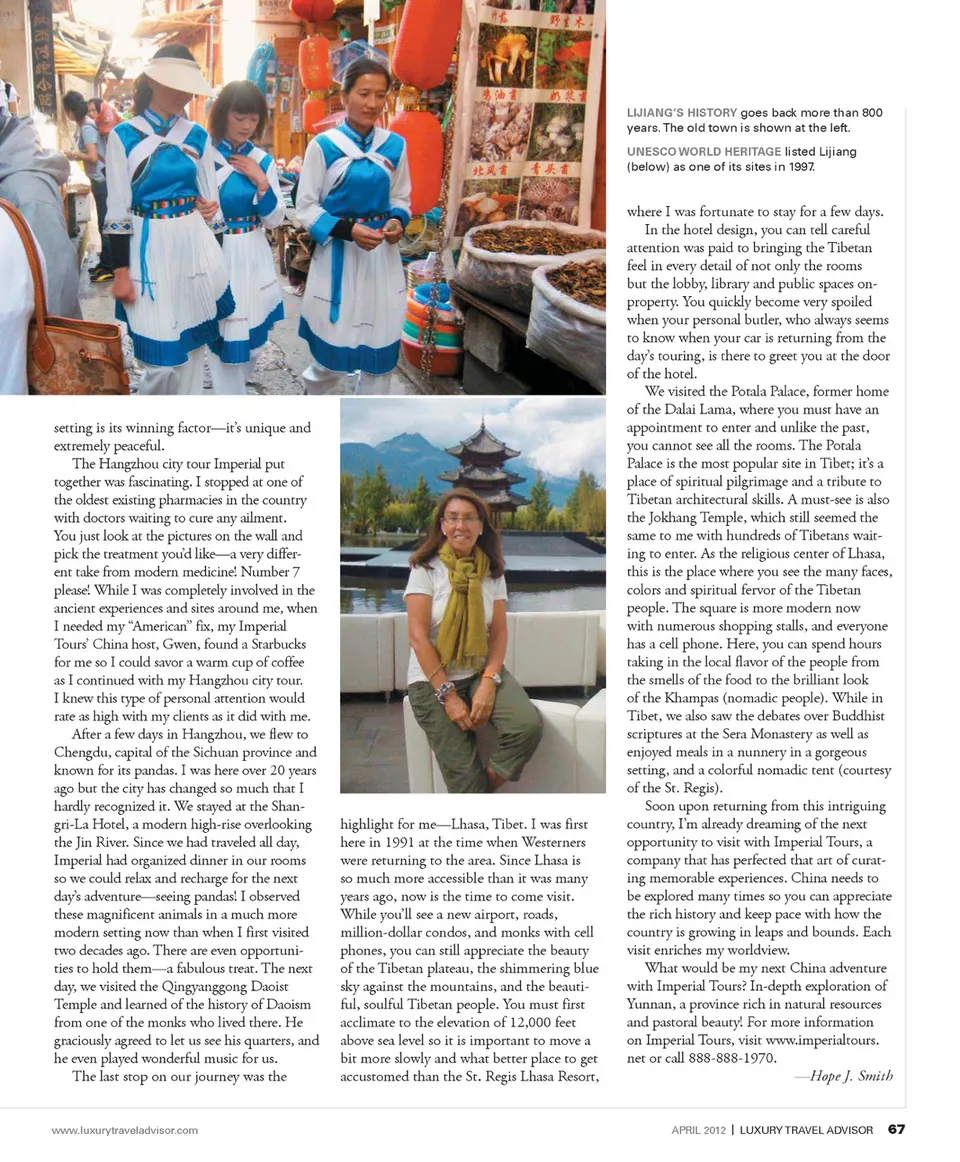 LIJIANG'S HISTORY goes back more than 800 years. The old town is shown at the left.

UNESCO WORLD HERITAGE listed Lijiang (below) as one of its sites in 1997.

setting is its winning factor—it's unique and extremely peaceful.

The Hangzhou city tour Imperial put together was fascinating. I stopped at one of the oldest existing pharmacies in the country with doctors waiting to cure any ailment. You just look at the pictures on the wall and pick the treatment you'd like—a very different take from modern medicine! Number 7 please! While I was completely involved in the ancient experiences and sites around me, when I needed my "American" fix, my Imperial Tours' China host, Gwen, found a Starbucks for me so I could savor a warm cup of coffee as I continued with my Hangzhou city tour. I knew this type of personal attention would rate as high with my clients as it did with me.

After a few days in Hangzhou, we flew to Chengdu, capital of the Sichuan province and known for its pandas. I was here over 20 years ago but the city has changed so much that I hardly recognized it. We stayed at the Shangri-La Hotel, a modern high-rise overlooking the Jin River. Since we had traveled all day, Imperial had organized dinner in our rooms so we could relax and recharge for the next day's adventure—seeing pandas! I observed these magnificent animals in a much more modern setting now than when I first visited two decades ago. There are even opportunities to hold them—a fabulous treat. The next day, we visited the Qingyanggong Daoist Temple and learned of the history of Daoism from one of the monks who lived there. He graciously agreed to let us see his quarters, and he even played wonderful music for us.

The last stop on our journey was the highlight for me—Lhasa, Tibet. I was first here in 1991 at the time when Westerners were returning to the area. Since Lhasa is so much more accessible than it was many years ago, now is the time to come visit. While you'll see a new airport, roads, million-dollar condos, and monks with cell phones, you can still appreciate the beauty of the Tibetan plateau, the shimmering blue sky against the mountains, and the beautiful, soulful Tibetan people. You must first acclimate to the elevation of 12,000 feet above sea level so it is important to move a bit more slowly and what better place to get accustomed than the St. Regis Lhasa Resort, where I was fortunate to stay for a few days.

In the hotel design, you can tell careful attention was paid to bringing the Tibetan feel in every detail of not only the rooms but the lobby, library and public spaces on-property. You quickly become very spoiled when your personal butler, who always seems to know when your car is returning from the day's touring, is there to greet you at the door of the hotel.

We visited the Potala Palace, former home of the Dalai Lama, where you must have an appointment to enter and unlike the past, you cannot see all the rooms. The Potala Palace is the most popular site in Tibet; it's a place of spiritual pilgrimage and a tribute to Tibetan architectural skills. A must-see is also the Jokhang Temple, which still seemed the same to me with hundreds of Tibetans waiting to enter. As the religious center of Lhasa, this is the place where you see the many faces, colors and spiritual fervor of the Tibetan people. The square is more modern now with numerous shopping stalls, and everyone has a cell phone. Here, you can spend hours taking in the local flavor of the people from the smells of the food to the brilliant look of the Khampas (nomadic people). While in Tibet, we also saw the debates over Buddhist scriptures at the Sera Monastery as well as enjoyed meals in a nunnery in a gorgeous setting, and a colorful nomadic tent (courtesy of the St. Regis).

Soon upon returning from this intriguing country, I'm already dreaming of the next opportunity to visit with Imperial Tours, a company that has perfected that art of curating memorable experiences. China needs to be explored many times so you can appreciate the rich history and keep pace with how the country is growing in leaps and bounds. Each visit enriches my worldview.

What would be my next China adventure with Imperial Tours? In-depth exploration of Yunnan, a province rich in natural resources and pastoral beauty! For more information on Imperial Tours, visit www.imperialtours.net or call 888-888-1970.

—Hope J. Smith

www.luxurytraveladvisor.com

APRIL 2012 | LUXURY TRAVEL ADVISOR 67